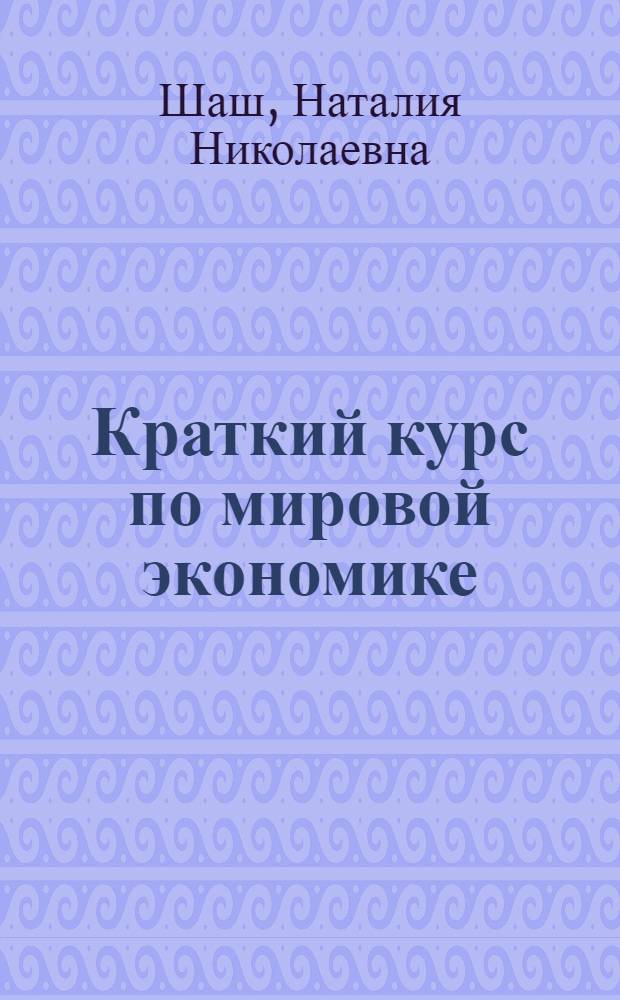 Шаш, Наталия Николаевна

Краткий курс по мировой экономике